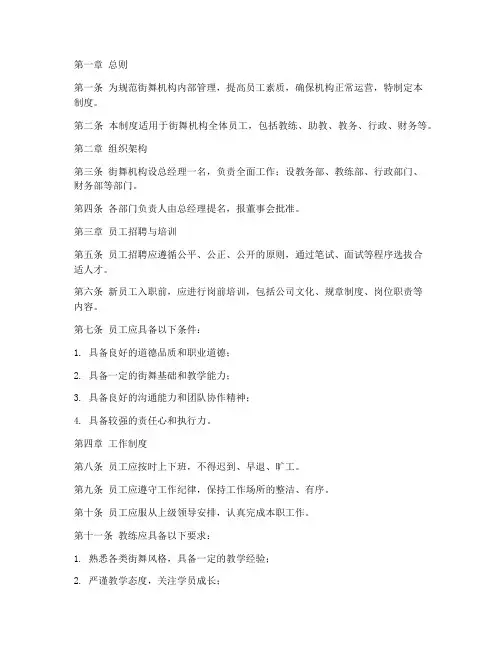 第一章 总则

第一条 为规范街舞机构内部管理，提高员工素质，确保机构正常运营，特制定本制度。

第二条 本制度适用于街舞机构全体员工，包括教练、助教、教务、行政、财务等。

第二章 组织架构

第三条 街舞机构设总经理一名，负责全面工作；设教务部、教练部、行政部门、财务部等部门。

第四条 各部门负责人由总经理提名，报董事会批准。

第三章 员工招聘与培训

第五条 员工招聘应遵循公平、公正、公开的原则，通过笔试、面试等程序选拔合适人才。

第六条 新员工入职前，应进行岗前培训，包括公司文化、规章制度、岗位职责等内容。

第七条 员工应具备以下条件：

1. 具备良好的道德品质和职业道德；

2. 具备一定的街舞基础和教学能力；

3. 具备良好的沟通能力和团队协作精神；

4. 具备较强的责任心和执行力。

第四章 工作制度

第八条 员工应按时上下班，不得迟到、早退、旷工。

第九条 员工应遵守工作纪律，保持工作场所的整洁、有序。

第十条 员工应服从上级领导安排，认真完成本职工作。

第十一条 教练应具备以下要求：

1. 熟悉各类街舞风格，具备一定的教学经验；

2. 严谨教学态度，关注学员成长；